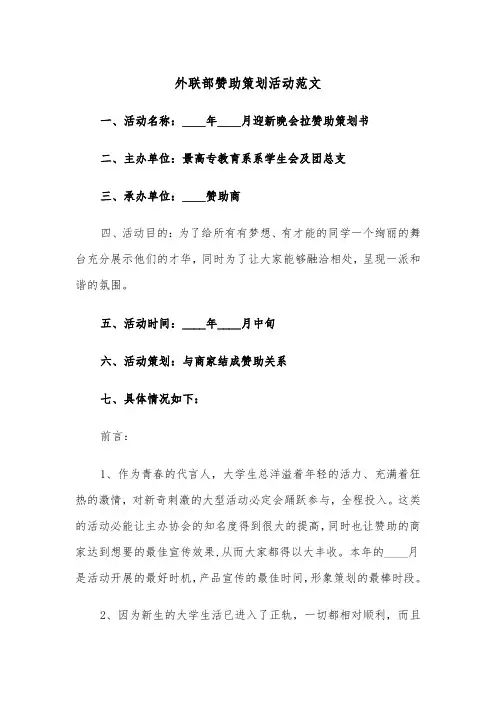 外联部赞助策划活动范文

一、活动名称：____年____月迎新晚会拉赞助策划书

二、主办单位：最高专教育系系学生会及团总支

三、承办单位：____赞助商

四、活动目的：为了给所有有梦想、有才能的同学一个绚丽的舞台充分展示他们的才华，同时为了让大家能够融洽相处，呈现一派和谐的氛围。

五、活动时间：____年____月中旬

六、活动策划：与商家结成赞助关系

七、具体情况如下：

前言：

1、作为青春的代言人，大学生总洋溢着年轻的活力、充满着狂热的激情，对新奇刺激的大型活动必定会踊跃参与，全程投入。这类的活动必能让主办协会的知名度得到很大的提高，同时也让赞助的商家达到想要的最佳宣传效果，从而大家都得以大丰收。本年的____月是活动开展的最好时机，产品宣传的最佳时间，形象策划的最棒时段。

2、因为新生的大学生活已进入了正轨，一切都相对顺利，而且